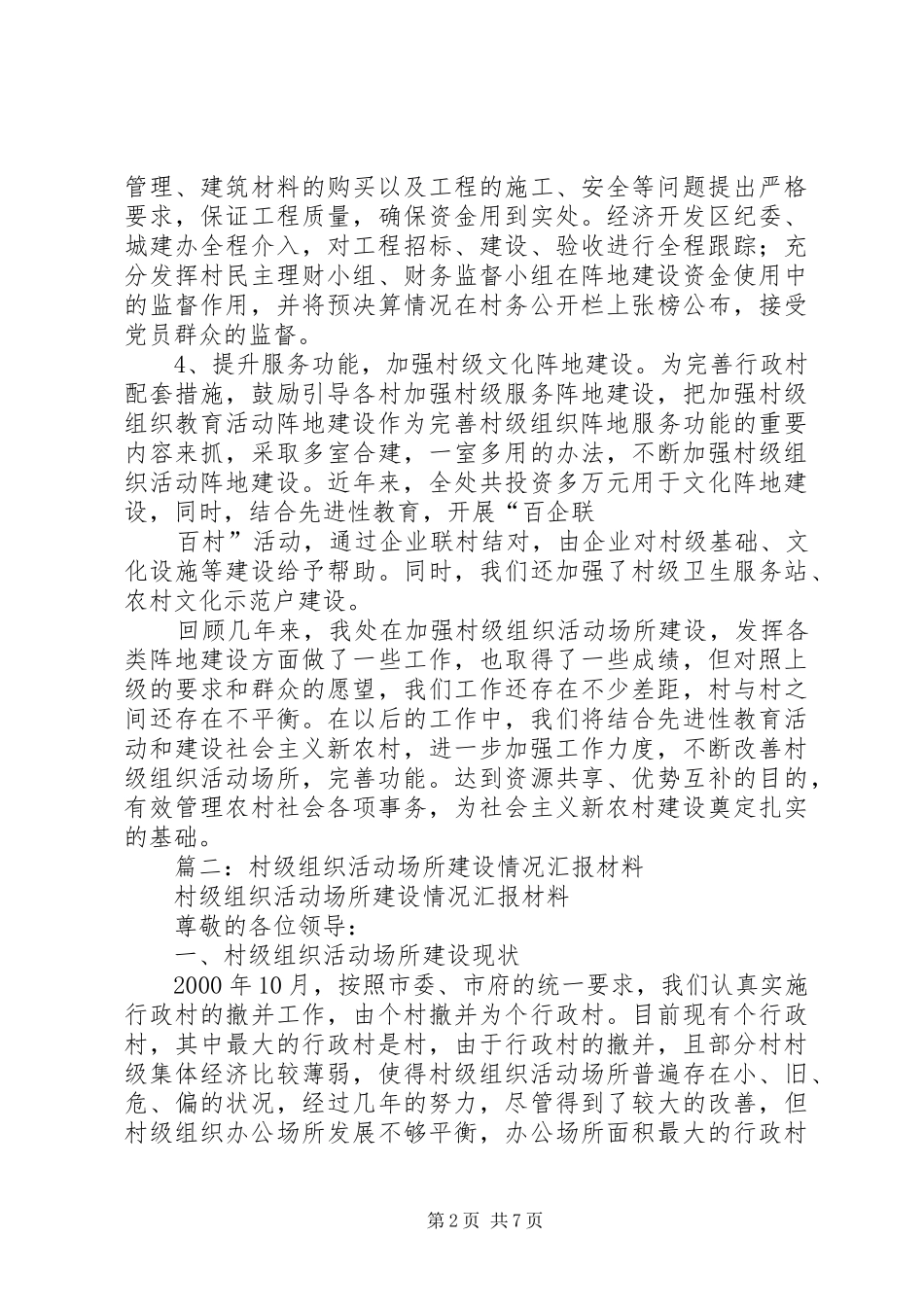 管理、建筑材料的购买以及工程的施工、安全等问题提出严格要求，保证工程质量，确保资金用到实处。经济开发区纪委、城建办全程介入，对工程招标、建设、验收进行全程跟踪；充分发挥村民主理财小组、财务监督小组在阵地建设资金使用中的监督作用，并将预决算情况在村务公开栏上张榜公布，接受党员群众的监督。

4、提升服务功能，加强村级文化阵地建设。为完善行政村配套措施，鼓励引导各村加强村级服务阵地建设，把加强村级组织教育活动阵地建设作为完善村级组织阵地服务功能的重要内容来抓，采取多室合建，一室多用的办法，不断加强村级组织活动阵地建设。近年来，全处共投资多万元用于文化阵地建设，同时，结合先进性教育，开展“百企联

百村”活动，通过企业联村结对，由企业对村级基础、文化设施等建设给予帮助。同时，我们还加强了村级卫生服务站、农村文化示范户建设。

回顾几年来，我处在加强村级组织活动场所建设，发挥各类阵地建设方面做了一些工作，也取得了一些成绩，但对照上级的要求和群众的愿望，我们工作还存在不少差距，村与村之间还存在不平衡。在以后的工作中，我们将结合先进性教育活动和建设社会主义新农村，进一步加强工作力度，不断改善村级组织活动场所，完善功能。达到资源共享、优势互补的目的，有效管理农村社会各项事务，为社会主义新农村建设奠定扎实的基础。

篇二：村级组织活动场所建设情况汇报材料

村级组织活动场所建设情况汇报材料

尊敬的各位领导：

一、村级组织活动场所建设现状

2000 年 10 月，按照市委、市府的统一要求，我们认真实施行政村的撤并工作，由个村撤并为个行政村。目前现有个行政村，其中最大的行政村是村，由于行政村的撤并，且部分村村级集体经济比较薄弱，使得村级组织活动场所普遍存在小、旧、危、偏的状况，经过几年的努力，尽管得到了较大的改善，但村级组织办公场所发展不够平衡，办公场所面积最大的行政村

第 2 页 共 7 页